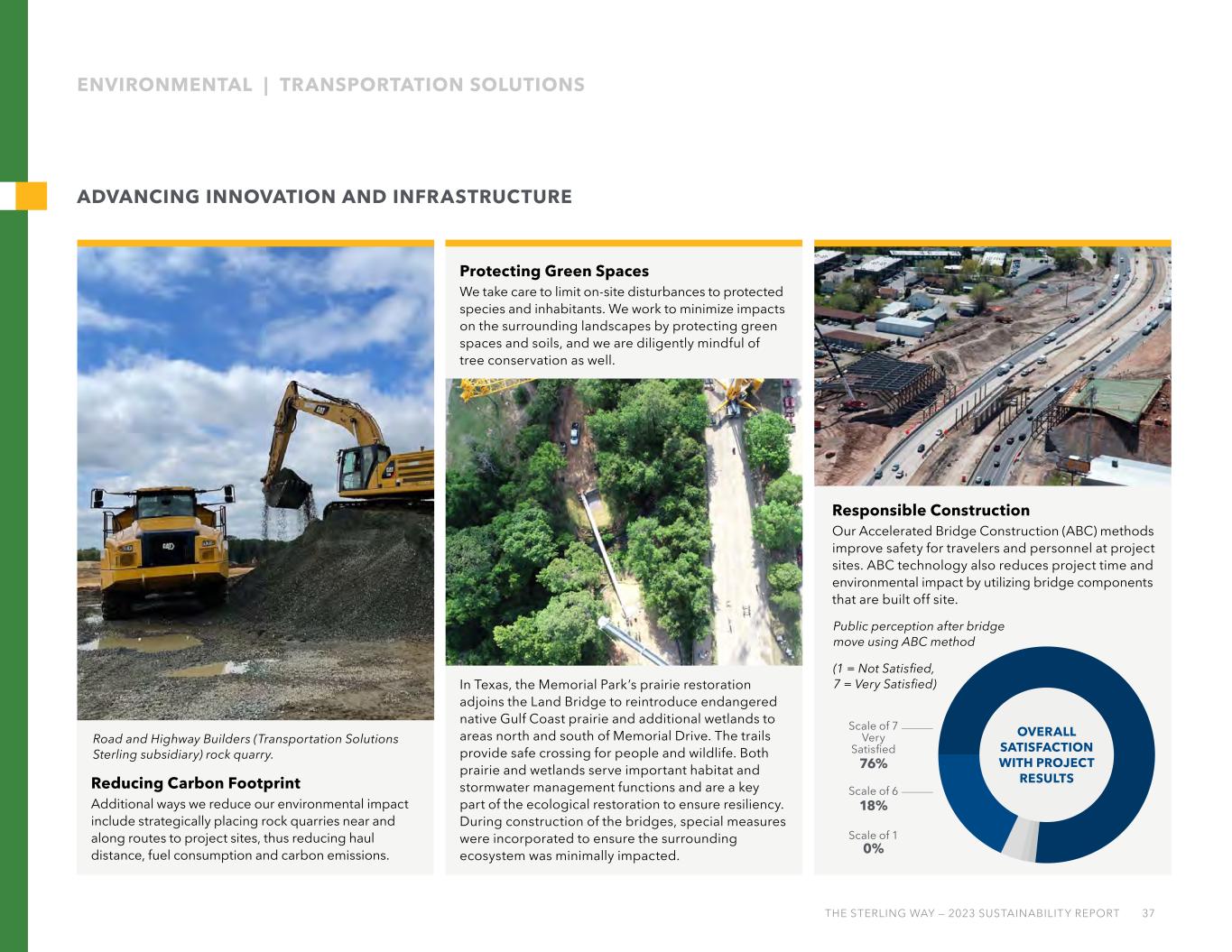 ENVIRONMENTAL | TRANSPORTATION SOLUTIONS

ADVANCING INNOVATION AND INFRASTRUCTURE

Road and Highway Builders (Transportation Solutions Sterling subsidiary) rock quarry.

Reducing Carbon Footprint

Additional ways we reduce our environmental impact include strategically placing rock quarries near and along routes to project sites, thus reducing haul distance, fuel consumption and carbon emissions.

Protecting Green Spaces

We take care to limit on-site disturbances to protected species and inhabitants. We work to minimize impacts on the surrounding landscapes by protecting green spaces and soils, and we are diligently mindful of tree conservation as well.

In Texas, the Memorial Park's prairie restoration adjoins the Land Bridge to reintroduce endangered native Gulf Coast prairie and additional wetlands to areas north and south of Memorial Drive. The trails provide safe crossing for people and wildlife. Both prairie and wetlands serve important habitat and stormwater management functions and are a key part of the ecological restoration to ensure resiliency. During construction of the bridges, special measures were incorporated to ensure the surrounding ecosystem was minimally impacted.

Responsible Construction

Our Accelerated Bridge Construction (ABC) methods improve safety for travelers and personnel at project sites. ABC technology also reduces project time and environmental impact by utilizing bridge components that are built off site.

Public perception after bridge move using ABC method

(1 = Not Satisfied, 7 = Very Satisfied)

Scale of 7 Very Satisfied
76%

Scale of 6
18%

Scale of 1
0%

OVERALL SATISFACTION WITH PROJECT RESULTS

THE STERLING WAY — 2023 SUSTAINABILITY REPORT 37